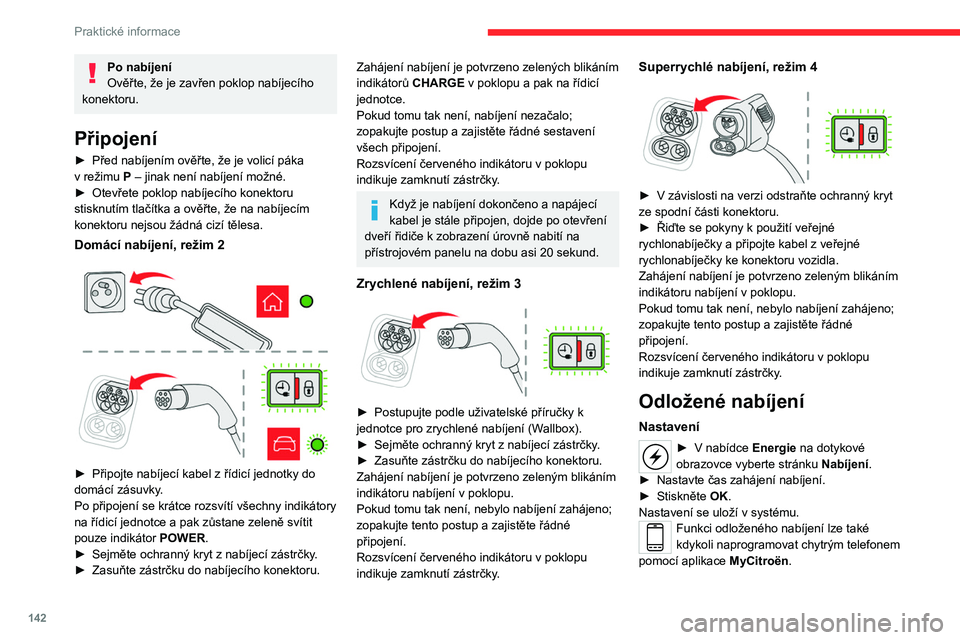 Praktické informace

Po nabíjení
Ověřte, že je zavřen poklop nabíjecího konektoru.

Připojení
► Před nabíjením ověřte, že je volicí páka v režimu P – jinak není nabíjení možné.
► Otevřete poklop nabíjecího konektoru stisknutím tlačítka a ověřte, že na nabíjecím konektoru nejsou žádná cizí tělesa.

Domácí nabíjení, režim 2

► Připojte nabíjecí kabel z řídicí jednotky do domácí zásuvky.
Po připojení se krátce rozsvítí všechny indikátory na řídicí jednotce a pak zůstane zeleně svítit pouze indikátor POWER.
► Sejměte ochranný kryt z nabíjecí zástrčky.
► Zasuňte zástrčku do nabíjecího konektoru.

Zahájení nabíjení je potvrzeno zelených blikáním indikátorů CHARGE v poklopu a pak na řídicí jednotce.
Pokud tomu tak není, nabíjení nezačalo; zopakujte postup a zajistěte řádné sestavení všech připojení.
Rozsvícení červeného indikátoru v poklopu indikuje zamknutí zástrčky.

Když je nabíjení dokončeno a napájecí kabel je stále připojen, dojde po otevření dveří řidiče k zobrazení úrovně nabití na přístrojovém panelu na dobu asi 20 sekund.

Zrychlené nabíjení, režim 3

► Postupujte podle uživatelské příručky k jednotce pro zrychlené nabíjení (Wallbox).
► Sejměte ochranný kryt z nabíjecí zástrčky.
► Zasuňte zástrčku do nabíjecího konektoru.
Zahájení nabíjení je potvrzeno zeleným blikáním indikátoru nabíjení v poklopu.
Pokud tomu tak není, nebylo nabíjení zahájeno; zopakujte tento postup a zajistěte řádné připojení.
Rozsvícení červeného indikátoru v poklopu indikuje zamknutí zástrčky.

Superrychlé nabíjení, režim 4

► V závislosti na verzi odstraňte ochranný kryt ze spodní části konektoru.
► Řiďte se pokyny k použití veřejné rychlonabíječky a připojte kabel z veřejné rychlonabíječky ke konektoru vozidla.
Zahájení nabíjení je potvrzeno zeleným blikáním indikátoru nabíjení v poklopu.
Pokud tomu tak není, nebylo nabíjení zahájeno; zopakujte tento postup a zajistěte řádné připojení.
Rozsvícení červeného indikátoru v poklopu indikuje zamknutí zástrčky.

Odložené nabíjení

Nastavení
► V nabídce Energie na dotykové obrazovce vyberte stránku Nabíjení.
► Nastavte čas zahájení nabíjení.
► Stiskněte OK.
Nastavení se uloží v systému.
Funkci odloženého nabíjení lze také kdykoli naprogramovat chytrým telefonem pomocí aplikace MyCitroën.

142

carmanualsonline.info